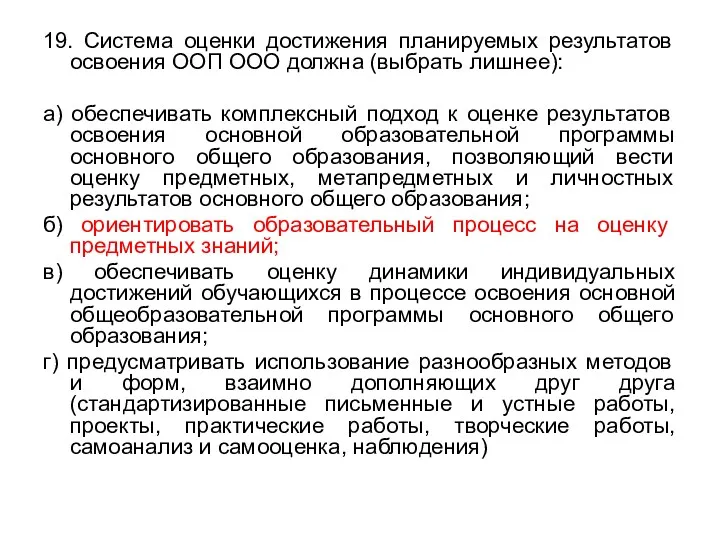 19. Система оценки достижения планируемых результатов освоения ООП ООО должна (выбрать лишнее):

а) обеспечивать комплексный подход к оценке результатов освоения основной образовательной программы основного общего образования, позволяющий вести оценку предметных, метапредметных и личностных результатов основного общего образования;

б) ориентировать образовательный процесс на оценку предметных знаний;

в) обеспечивать оценку динамики индивидуальных достижений обучающихся в процессе освоения основной общеобразовательной программы основного общего образования;

г) предусматривать использование разнообразных методов и форм, взаимно дополняющих друг друга (стандартизированные письменные и устные работы, проекты, практические работы, творческие работы, самоанализ и самооценка, наблюдения)